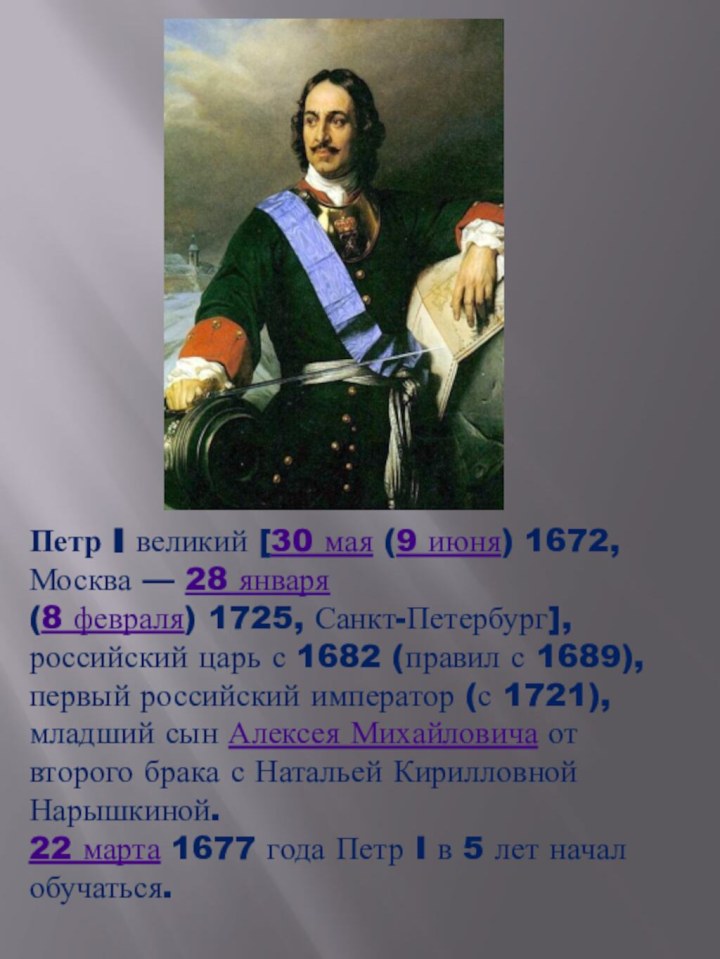 Петр I великий [30 мая (9 июня) 1672, Москва — 28 января (8 февраля) 1725, Санкт-Петербург], российский царь с 1682 (правил с 1689), первый российский император (с 1721), младший сын Алексея Михайловича от второго брака с Натальей Кирилловной Нарышкиной.
22 марта 1677 года Петр I в 5 лет начал обучаться.